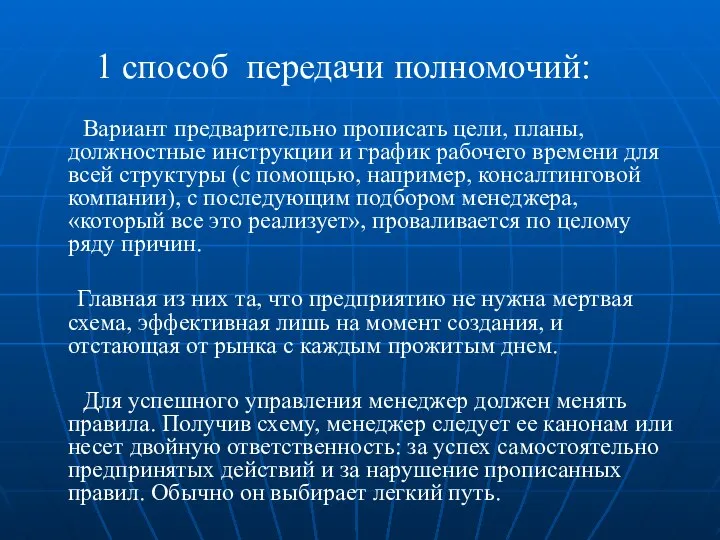 1 способ передачи полномочий:

Вариант предварительно прописать цели, планы, должностные инструкции и график рабочего времени для всей структуры (с помощью, например, консалтинговой компании), с последующим подбором менеджера, «который все это реализует», проваливается по целому ряду причин.

Главная из них та, что предприятию не нужна мертвая схема, эффективная лишь на момент создания, и отстающая от рынка с каждым прожитым днем.

Для успешного управления менеджер должен менять правила. Получив схему, менеджер следует ее канонам или несет двойную ответственность: за успех самостоятельно предпринятых действий и за нарушение прописанных правил. Обычно он выбирает легкий путь.